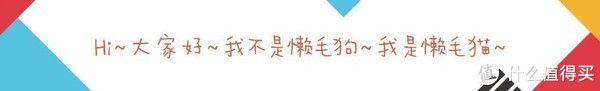 Hi~大家好~我不是懒毛狗~我是懒毛猫~

值 什么值得买